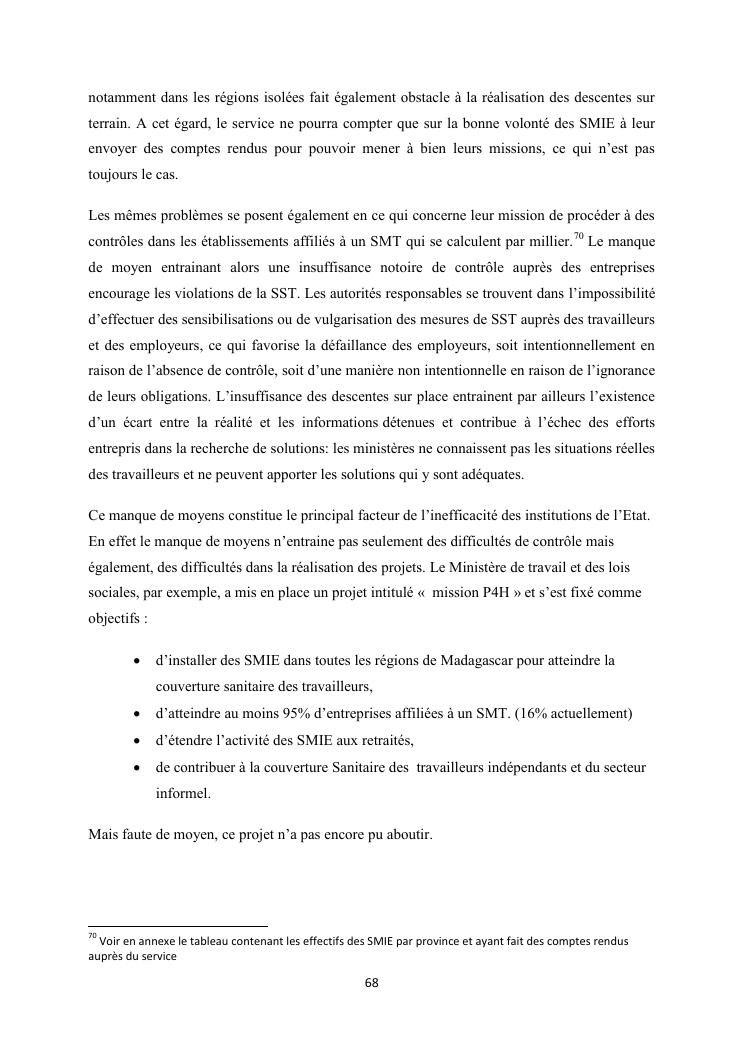 notamment dans les régions isolées fait également obstacle à la réalisation des descentes sur terrain. A cet égard, le service ne pourra compter que sur la bonne volonté des SMIE à leur envoyer des comptes rendus pour pouvoir mener à bien leurs missions, ce qui n'est pas toujours le cas.

Les mêmes problèmes se posent également en ce qui concerne leur mission de procéder à des contrôles dans les établissements affiliés à un SMT qui se calculent par millier.$^{70}$ Le manque de moyen entrainant alors une insuffisance notoire de contrôle auprès des entreprises encourage les violations de la SST. Les autorités responsables se trouvent dans l'impossibilité d'effectuer des sensibilisations ou de vulgarisation des mesures de SST auprès des travailleurs et des employeurs, ce qui favorise la défaillance des employeurs, soit intentionnellement en raison de l'absence de contrôle, soit d'une manière non intentionnelle en raison de l'ignorance de leurs obligations. L'insuffisance des descentes sur place entrainent par ailleurs l'existence d'un écart entre la réalité et les informations détenues et contribue à l'échec des efforts entrepris dans la recherche de solutions: les ministères ne connaissent pas les situations réelles des travailleurs et ne peuvent apporter les solutions qui y sont adéquates.

Ce manque de moyens constitue le principal facteur de l'inefficacité des institutions de l'Etat. En effet le manque de moyens n'entraine pas seulement des difficultés de contrôle mais également, des difficultés dans la réalisation des projets. Le Ministère de travail et des lois sociales, par exemple, a mis en place un projet intitulé « mission P4H » et s'est fixé comme objectifs :

• d'installer des SMIE dans toutes les régions de Madagascar pour atteindre la couverture sanitaire des travailleurs,
• d'atteindre au moins 95% d'entreprises affiliées à un SMT. (16% actuellement)
• d'étendre l'activité des SMIE aux retraités,
• de contribuer à la couverture Sanitaire des travailleurs indépendants et du secteur informel.

Mais faute de moyen, ce projet n'a pas encore pu aboutir.

$^{70}$ Voir en annexe le tableau contenant les effectifs des SMIE par province et ayant fait des comptes rendus auprès du service

68